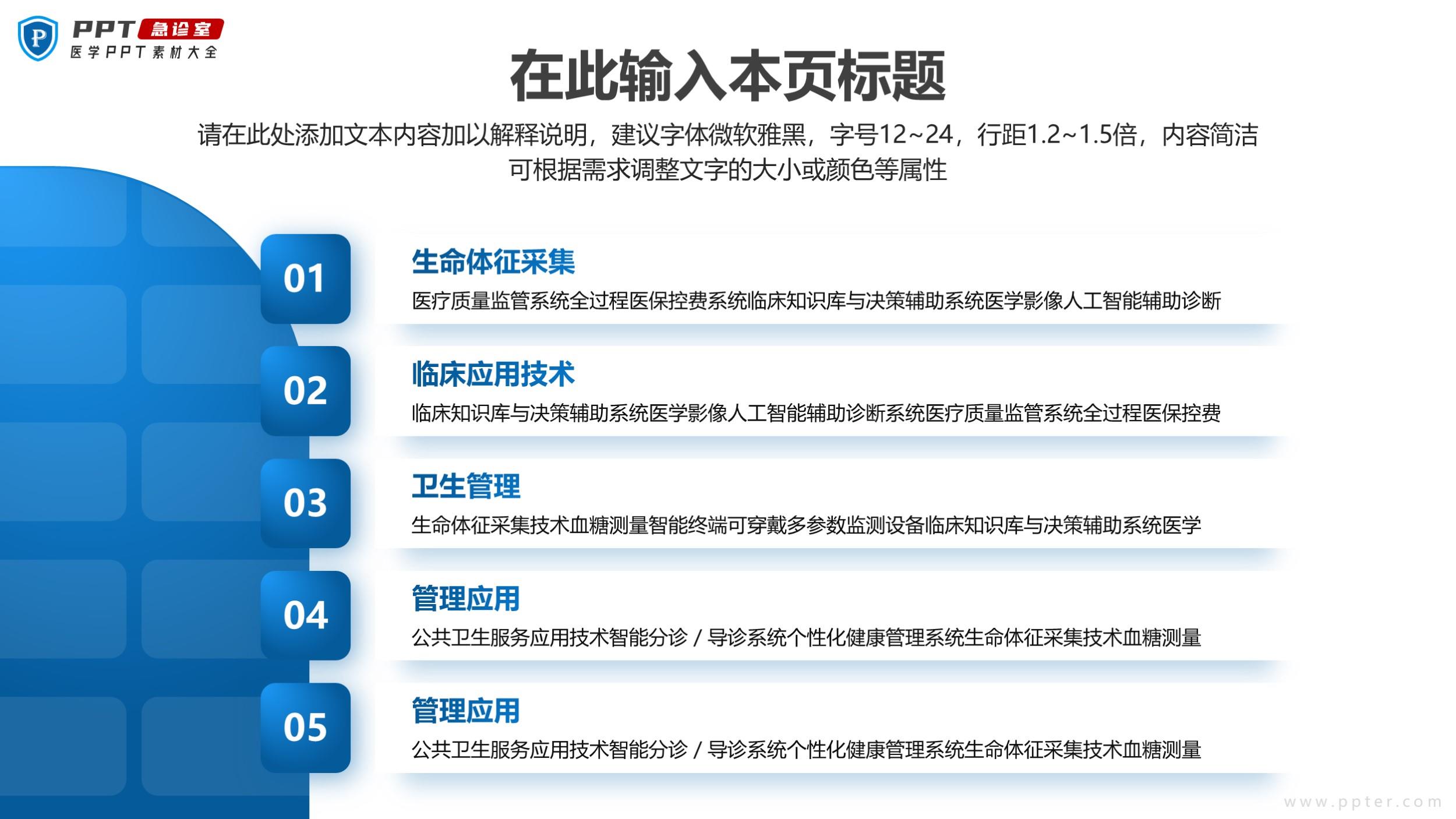 P PPT 急诊室
医学PPT素材大全

在此输入本页标题

请在此处添加文本内容加以解释说明，建议字体微软雅黑，字号12~24，行距1.2~1.5倍，内容简洁可根据需求调整文字的大小或颜色等属性

01
生命体征采集
医疗质量监管系统全过程医保控费系统临床知识库与决策辅助系统医学影像人工智能辅助诊断

02
临床应用技术
临床知识库与决策辅助系统医学影像人工智能辅助诊断系统医疗质量监管系统全过程医保控费

03
卫生管理
生命体征采集技术血糖测量智能终端可穿戴多参数监测设备临床知识库与决策辅助系统医学

04
管理应用
公共卫生服务应用技术智能分诊 / 导诊系统个性化健康管理系统生命体征采集技术血糖测量

05
管理应用
公共卫生服务应用技术智能分诊 / 导诊系统个性化健康管理系统生命体征采集技术血糖测量

www.ppter.com